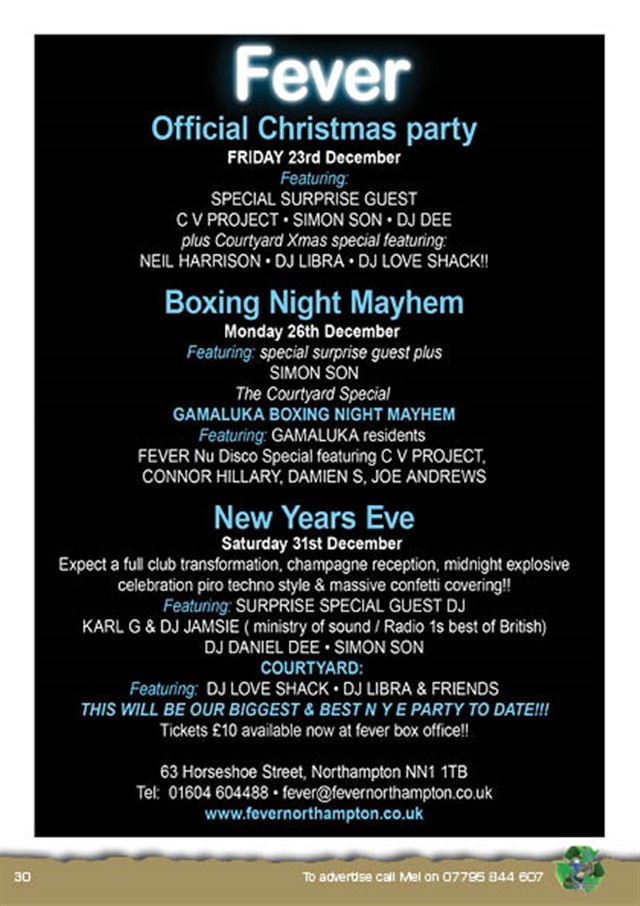 Fever

Official Christmas party

FRIDAY 23rd December

Featuring:

SPECIAL SURPRISE GUEST

C V PROJECT • SIMON SON • DJ DEE

plus Courtyard Xmas special featuring:

NEIL HARRISON • DJ LIBRA • DJ LOVE SHACK!!

Boxing Night Mayhem

Monday 26th December

Featuring: special surprise guest plus

SIMON SON

The Courtyard Special

GAMALUKA BOXING NIGHT MAYHEM

Featuring: GAMALUKA residents

FEVER Nu Disco Special featuring C V PROJECT, CONNOR HILLARY, DAMIEN S, JOE ANDREWS

New Years Eve

Saturday 31st December

Expect a full club transformation, champagne reception, midnight explosive celebration piro techno style & massive confetti covering!!

Featuring: SURPRISE SPECIAL GUEST DJ

KARL G & DJ JAMSIE ( ministry of sound / Radio 1s best of British)

DJ DANIEL DEE • SIMON SON

COURTYARD:

Featuring: DJ LOVE SHACK • DJ LIBRA & FRIENDS

THIS WILL BE OUR BIGGEST & BEST N Y E PARTY TO DATE!!!

Tickets £10 available now at fever box office!!

63 Horseshoe Street, Northampton NN1 1TB

Tel: 01604 604488 • fever@fevernorthampton.co.uk

www.fevernorthampton.co.uk

30

To advertise call Mel on 07795 844 607